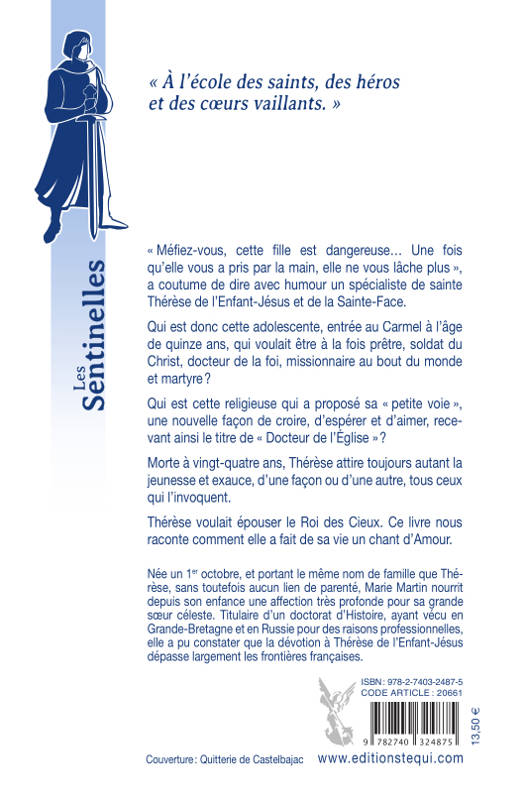 Les Sentinelles

« À l'école des saints, des héros et des cœurs vaillants. »

« Méfiez-vous, cette fille est dangereuse… Une fois qu'elle vous a pris par la main, elle ne vous lâche plus », a coutume de dire avec humour un spécialiste de sainte Thérèse de l'Enfant-Jésus et de la Sainte-Face.

Qui est donc cette adolescente, entrée au Carmel à l'âge de quinze ans, qui voulait être à la fois prêtre, soldat du Christ, docteur de la foi, missionnaire au bout du monde et martyre ?

Qui est cette religieuse qui a proposé sa « petite voie », une nouvelle façon de croire, d'espérer et d'aimer, recevant ainsi le titre de « Docteur de l'Église » ?

Morte à vingt-quatre ans, Thérèse attire toujours autant la jeunesse et exauce, d'une façon ou d'une autre, tous ceux qui l'invoquent.

Thérèse voulait épouser le Roi des Cieux. Ce livre nous raconte comment elle a fait de sa vie un chant d'Amour.

Née un 1$^{er}$ octobre, et portant le même nom de famille que Thérèse, sans toutefois aucun lien de parenté, Marie Martin nourrit depuis son enfance une affection très profonde pour sa grande sœur céleste. Titulaire d'un doctorat d'Histoire, ayant vécu en Grande-Bretagne et en Russie pour des raisons professionnelles, elle a pu constater que la dévotion à Thérèse de l'Enfant-Jésus dépasse largement les frontières françaises.

ISBN : 978-2-7403-2487-5
CODE ARTICLE : 20661

9 782740 324875

13,50 €

Couverture : Quitterie de Castelbajac

www.editionstequi.com